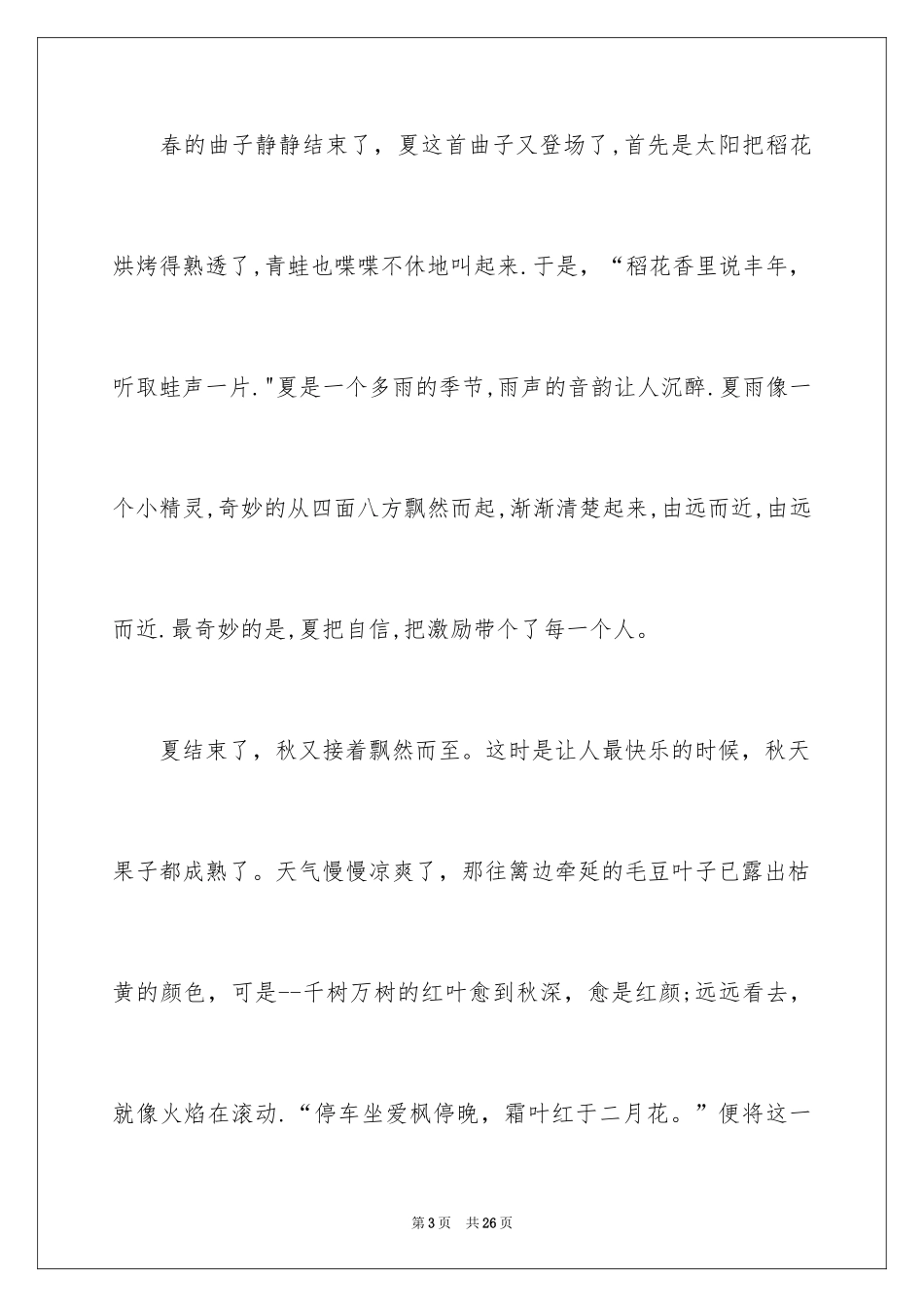 春的曲子静静结束了，夏这首曲子又登场了,首先是太阳把稻花烘烤得熟透了,青蛙也喋喋不休地叫起来.于是，“稻花香里说丰年，听取蛙声一片."夏是一个多雨的季节,雨声的音韵让人沉醉.夏雨像一个小精灵,奇妙的从四面八方飘然而起,渐渐清楚起来,由远而近,由远而近.最奇妙的是,夏把自信,把激励带个了每一个人。

夏结束了，秋又接着飘然而至。这时是让人最快乐的时候，秋天果子都成熟了。天气慢慢凉爽了，那往篱边牵延的毛豆叶子已露出枯黄的颜色，可是--千树万树的红叶愈到秋深，愈是红颜;远远看去，就像火焰在滚动.“停车坐爱枫停晚，霜叶红于二月花。”便将这一

第3页 共26页